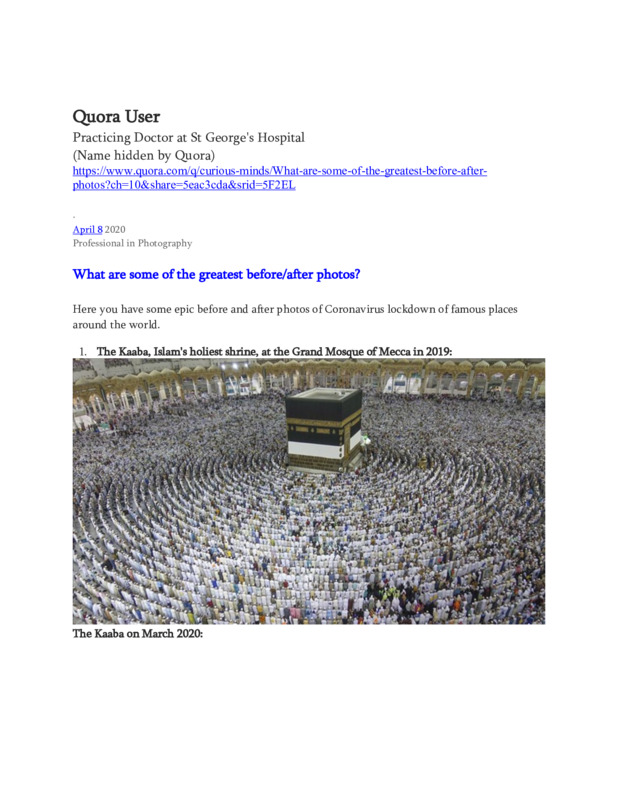 Quora User
Practicing Doctor at St George's Hospital
(Name hidden by Quora)
https://www.quora.com/q/curious-minds/What-are-some-of-the-greatest-before-after-photos?ch=10&share=5eac3cda&srid=5F2EL

.
April 8 2020
Professional in Photography

What are some of the greatest before/after photos?

Here you have some epic before and after photos of Coronavirus lockdown of famous places around the world.

1. The Kaaba, Islam's holiest shrine, at the Grand Mosque of Mecca in 2019:

The Kaaba on March 2020: